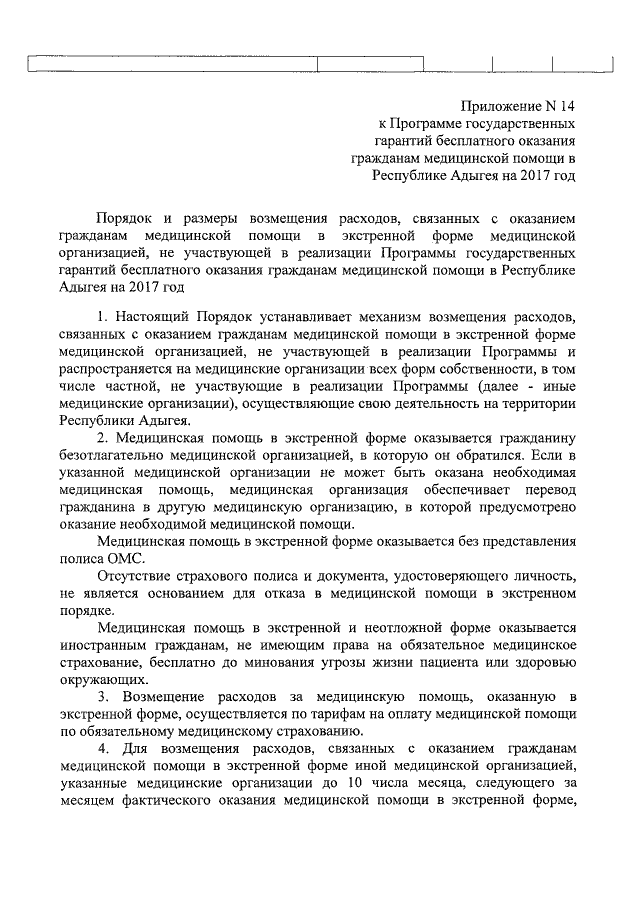 Приложение N 14
к Программе государственных
гарантий бесплатного оказания
гражданам медицинской помощи в
Республике Адыгея на 2017 год

Порядок и размеры возмещения расходов, связанных с оказанием гражданам медицинской помощи в экстренной форме медицинской организацией, не участвующей в реализации Программы государственных гарантий бесплатного оказания гражданам медицинской помощи в Республике Адыгея на 2017 год

1. Настоящий Порядок устанавливает механизм возмещения расходов, связанных с оказанием гражданам медицинской помощи в экстренной форме медицинской организацией, не участвующей в реализации Программы и распространяется на медицинские организации всех форм собственности, в том числе частной, не участвующие в реализации Программы (далее - иные медицинские организации), осуществляющие свою деятельность на территории Республики Адыгея.

2. Медицинская помощь в экстренной форме оказывается гражданину безотлагательно медицинской организацией, в которую он обратился. Если в указанной медицинской организации не может быть оказана необходимая медицинская помощь, медицинская организация обеспечивает перевод гражданина в другую медицинскую организацию, в которой предусмотрено оказание необходимой медицинской помощи.

Медицинская помощь в экстренной форме оказывается без представления полиса ОМС.

Отсутствие страхового полиса и документа, удостоверяющего личность, не является основанием для отказа в медицинской помощи в экстренном порядке.

Медицинская помощь в экстренной и неотложной форме оказывается иностранным гражданам, не имеющим права на обязательное медицинское страхование, бесплатно до минования угрозы жизни пациента или здоровью окружающих.

3. Возмещение расходов за медицинскую помощь, оказанную в экстренной форме, осуществляется по тарифам на оплату медицинской помощи по обязательному медицинскому страхованию.

4. Для возмещения расходов, связанных с оказанием гражданам медицинской помощи в экстренной форме иной медицинской организацией, указанные медицинские организации до 10 числа месяца, следующего за месяцем фактического оказания медицинской помощи в экстренной форме,